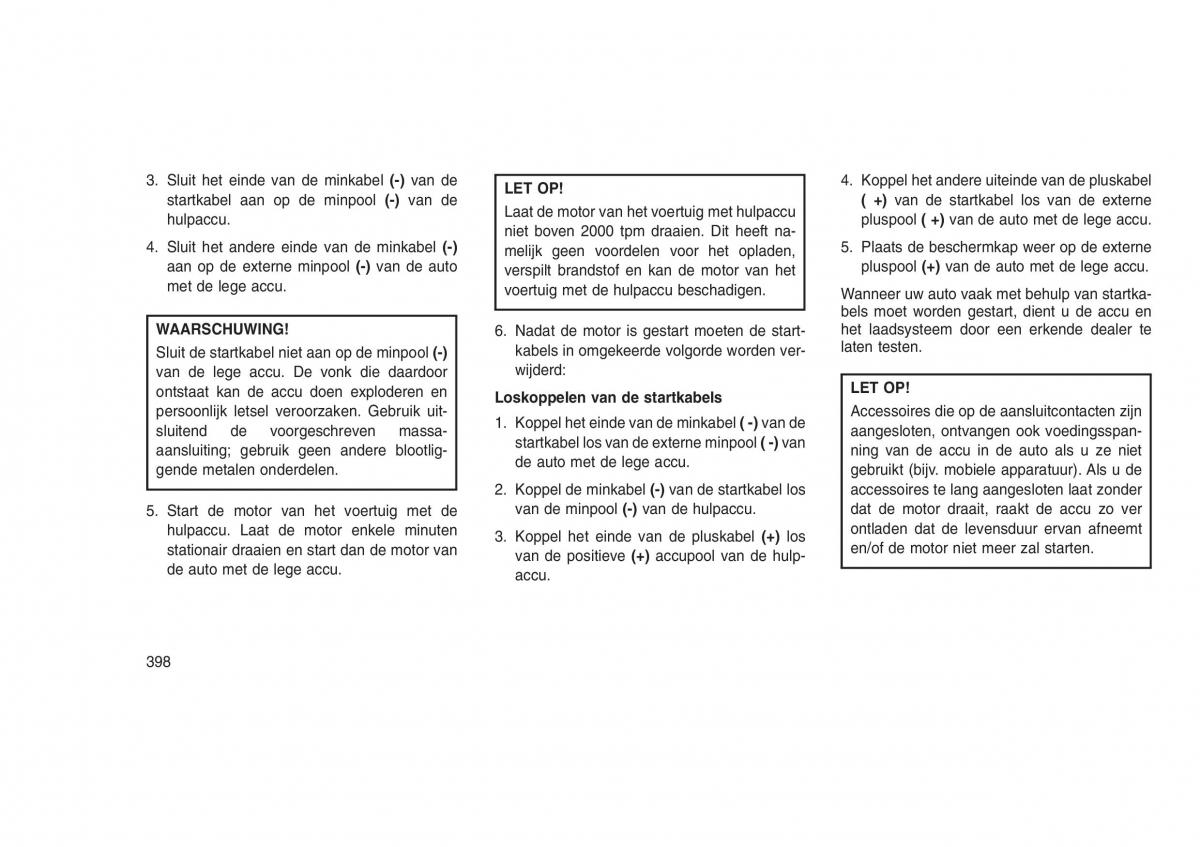 3. Sluit het einde van de minkabel (-) van de startkabel aan op de minpool (-) van de hulpaccu.

4. Sluit het andere einde van de minkabel (-) aan op de externe minpool (-) van de auto met de lege accu.

WAARSCHUWING!

Sluit de startkabel niet aan op de minpool (-) van de lege accu. De vonk die daardoor ontstaat kan de accu doen exploderen en persoonlijk letsel veroorzaken. Gebruik uitsluitend de voorgeschreven massa-aansluiting; gebruik geen andere blootliggende metalen onderdelen.

5. Start de motor van het voertuig met de hulpaccu. Laat de motor enkele minuten stationair draaien en start dan de motor van de auto met de lege accu.

LET OP!

Laat de motor van het voertuig met hulpaccu niet boven 2000 tpm draaien. Dit heeft namelijk geen voordelen voor het opladen, verspilt brandstof en kan de motor van het voertuig met de hulpaccu beschadigen.

6. Nadat de motor is gestart moeten de startkabels in omgekeerde volgorde worden verwijderd:

Loskoppelen van de startkabels

1. Koppel het einde van de minkabel ( -) van de startkabel los van de externe minpool ( -) van de auto met de lege accu.

2. Koppel de minkabel (-) van de startkabel los van de minpool (-) van de hulpaccu.

3. Koppel het einde van de pluskabel (+) los van de positieve (+) accupool van de hulpaccu.

4. Koppel het andere uiteinde van de pluskabel ( +) van de startkabel los van de externe pluspool ( +) van de auto met de lege accu.

5. Plaats de beschermkap weer op de externe pluspool (+) van de auto met de lege accu.

Wanneer uw auto vaak met behulp van startkabels moet worden gestart, dient u de accu en het laadsysteem door een erkende dealer te laten testen.

LET OP!

Accessoires die op de aansluitcontacten zijn aangesloten, ontvangen ook voedingsspanning van de accu in de auto als u ze niet gebruikt (bijv. mobiele apparatuur). Als u de accessoires te lang aangesloten laat zonder dat de motor draait, raakt de accu zo ver ontladen dat de levensduur ervan afneemt en/of de motor niet meer zal starten.

398